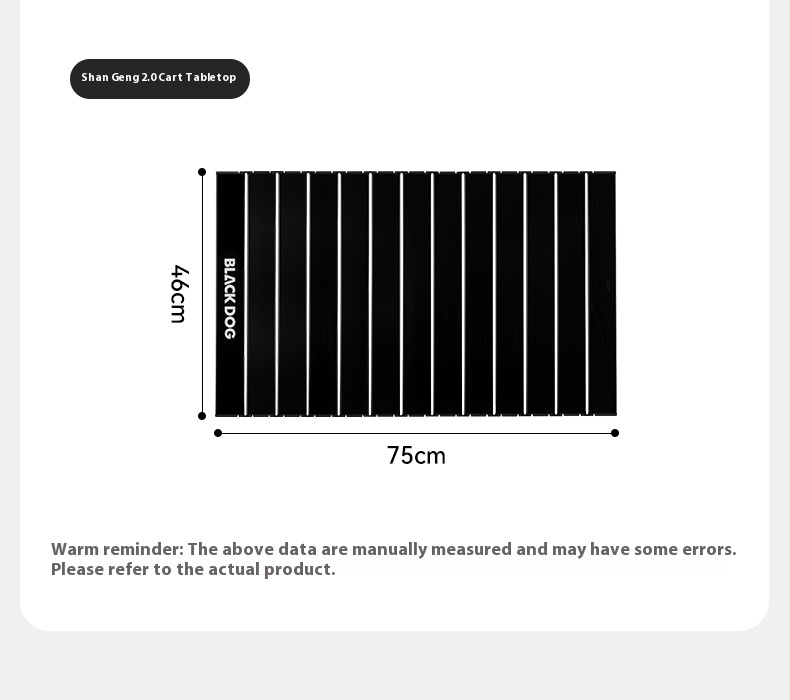 Shan Geng 2.0 Cart Tabletop

46cm

BLACK DOG

75cm

Warm reminder: The above data are manually measured and may have some errors. Please refer to the actual product.